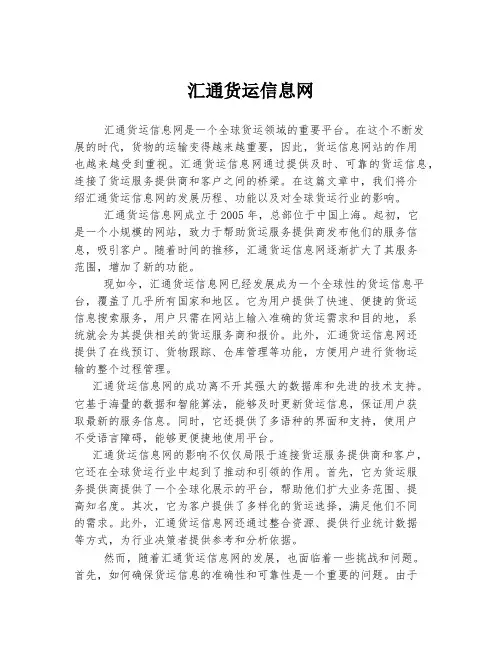 汇通货运信息网

汇通货运信息网是一个全球货运领域的重要平台。在这个不断发展的时代，货物的运输变得越来越重要，因此，货运信息网站的作用也越来越受到重视。汇通货运信息网通过提供及时、可靠的货运信息，连接了货运服务提供商和客户之间的桥梁。在这篇文章中，我们将介绍汇通货运信息网的发展历程、功能以及对全球货运行业的影响。

汇通货运信息网成立于2005年，总部位于中国上海。起初，它是一个小规模的网站，致力于帮助货运服务提供商发布他们的服务信息，吸引客户。随着时间的推移，汇通货运信息网逐渐扩大了其服务范围，增加了新的功能。

现如今，汇通货运信息网已经发展成为一个全球性的货运信息平台，覆盖了几乎所有国家和地区。它为用户提供了快速、便捷的货运信息搜索服务，用户只需在网站上输入准确的货运需求和目的地，系统就会为其提供相关的货运服务商和报价。此外，汇通货运信息网还提供了在线预订、货物跟踪、仓库管理等功能，方便用户进行货物运输的整个过程管理。

汇通货运信息网的成功离不开其强大的数据库和先进的技术支持。它基于海量的数据和智能算法，能够及时更新货运信息，保证用户获取最新的服务信息。同时，它还提供了多语种的界面和支持，使用户不受语言障碍，能够更便捷地使用平台。

汇通货运信息网的影响不仅仅局限于连接货运服务提供商和客户，它还在全球货运行业中起到了推动和引领的作用。首先，它为货运服务提供商提供了一个全球化展示的平台，帮助他们扩大业务范围、提高知名度。其次，它为客户提供了多样化的货运选择，满足他们不同的需求。此外，汇通货运信息网还通过整合资源、提供行业统计数据等方式，为行业决策者提供参考和分析依据。

然而，随着汇通货运信息网的发展，也面临着一些挑战和问题。首先，如何确保货运信息的准确性和可靠性是一个重要的问题。由于